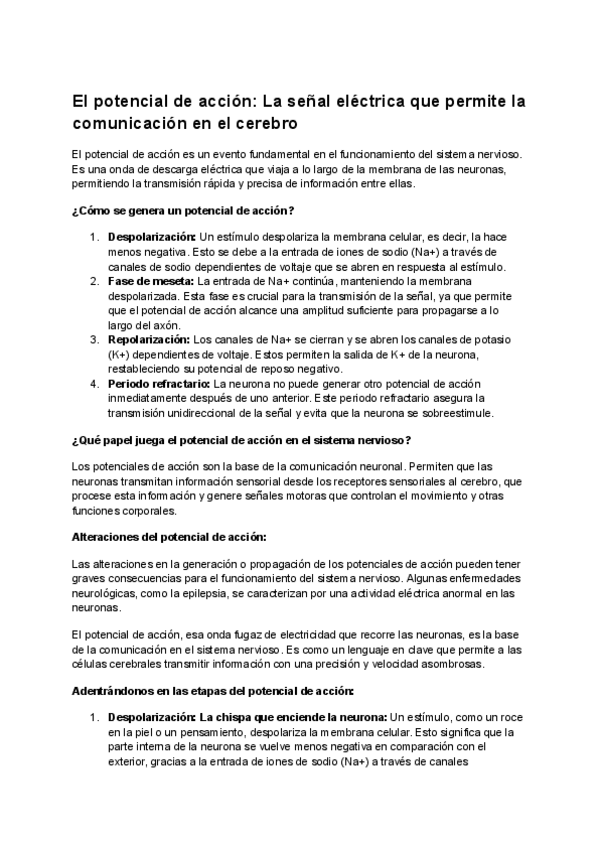 El potencial de acción: La señal eléctrica que permite la comunicación en el cerebro

El potencial de acción es un evento fundamental en el funcionamiento del sistema nervioso. Es una onda de descarga eléctrica que viaja a lo largo de la membrana de las neuronas, permitiendo la transmisión rápida y precisa de información entre ellas.

¿Cómo se genera un potencial de acción?

1. Despolarización: Un estímulo despolariza la membrana celular, es decir, la hace menos negativa. Esto se debe a la entrada de iones de sodio (Na+) a través de canales de sodio dependientes de voltaje que se abren en respuesta al estímulo.
2. Fase de meseta: La entrada de Na+ continúa, manteniendo la membrana despolarizada. Esta fase es crucial para la transmisión de la señal, ya que permite que el potencial de acción alcance una amplitud suficiente para propagarse a lo largo del axón.
3. Repolarización: Los canales de Na+ se cierran y se abren los canales de potasio (K+) dependientes de voltaje. Estos permiten la salida de K+ de la neurona, restableciendo su potencial de reposo negativo.
4. Periodo refractario: La neurona no puede generar otro potencial de acción inmediatamente después de uno anterior. Este periodo refractario asegura la transmisión unidireccional de la señal y evita que la neurona se sobreestimule.

¿Qué papel juega el potencial de acción en el sistema nervioso?

Los potenciales de acción son la base de la comunicación neuronal. Permiten que las neuronas transmitan información sensorial desde los receptores sensoriales al cerebro, que procese esta información y genere señales motoras que controlan el movimiento y otras funciones corporales.

Alteraciones del potencial de acción:

Las alteraciones en la generación o propagación de los potenciales de acción pueden tener graves consecuencias para el funcionamiento del sistema nervioso. Algunas enfermedades neurológicas, como la epilepsia, se caracterizan por una actividad eléctrica anormal en las neuronas.

El potencial de acción, esa onda fugaz de electricidad que recorre las neuronas, es la base de la comunicación en el sistema nervioso. Es como un lenguaje en clave que permite a las células cerebrales transmitir información con una precisión y velocidad asombrosas.

Adentrándonos en las etapas del potencial de acción:

1. Despolarización: La chispa que enciende la neurona: Un estímulo, como un roce en la piel o un pensamiento, despolariza la membrana celular. Esto significa que la parte interna de la neurona se vuelve menos negativa en comparación con el exterior, gracias a la entrada de iones de sodio (Na+) a través de canales